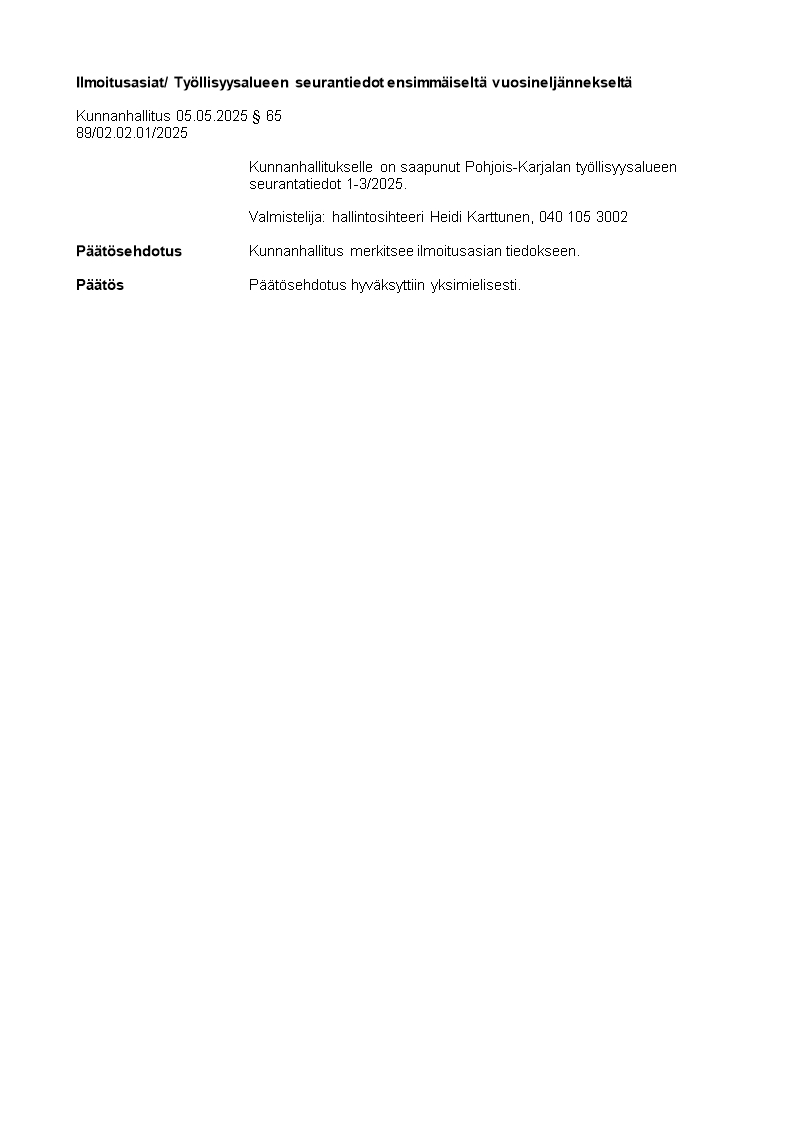 Ilmoitusasiat/ Työllisyysalueen seurantiedot ensimmäiseltä vuosineljännekseltä

Kunnanhallitus 05.05.2025 § 65
89/02.02.01/2025

Kunnanhallitukselle on saapunut Pohjois-Karjalan työllisyysalueen seurantatiedot 1-3/2025.

Valmistelija: hallintosihteeri Heidi Karttunen, 040 105 3002

Päätösehdotus Kunnanhallitus merkitsee ilmoitusasian tiedokseen.

Päätös Päätösehdotus hyväksyttiin yksimielisesti.